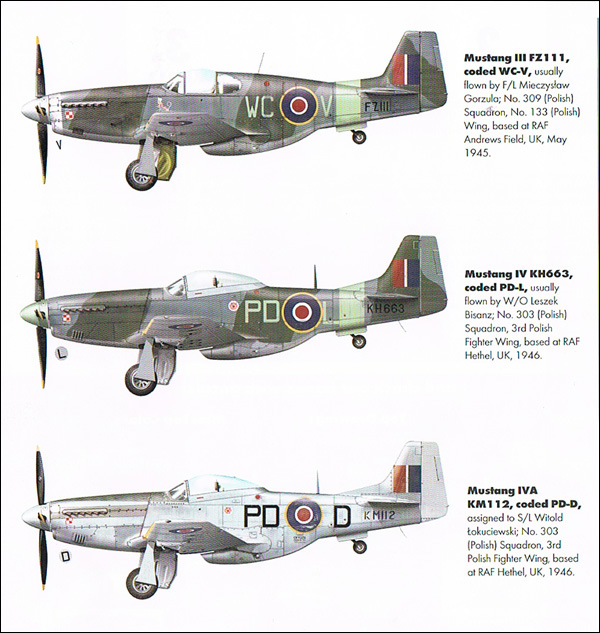 WC V FZ111 V

**Mustang III FZ111, coded WC-V,** usually flown by F/L Mieczysław Gorzula; No. 309 (Polish) Squadron, No. 133 (Polish) Wing, based at RAF Andrews Field, UK, May 1945.

PD L KH663 L

**Mustang IV KH663, coded PD-L,** usually flown by W/O Leszek Bisanz; No. 303 (Polish) Squadron, 3rd Polish Fighter Wing, based at RAF Hethel, UK, 1946.

PD D KM112 D

**Mustang IVA KM112, coded PD-D,** assigned to S/L Witold Łokuciewski; No. 303 (Polish) Squadron, 3rd Polish Fighter Wing, based at RAF Hethel, UK, 1946.